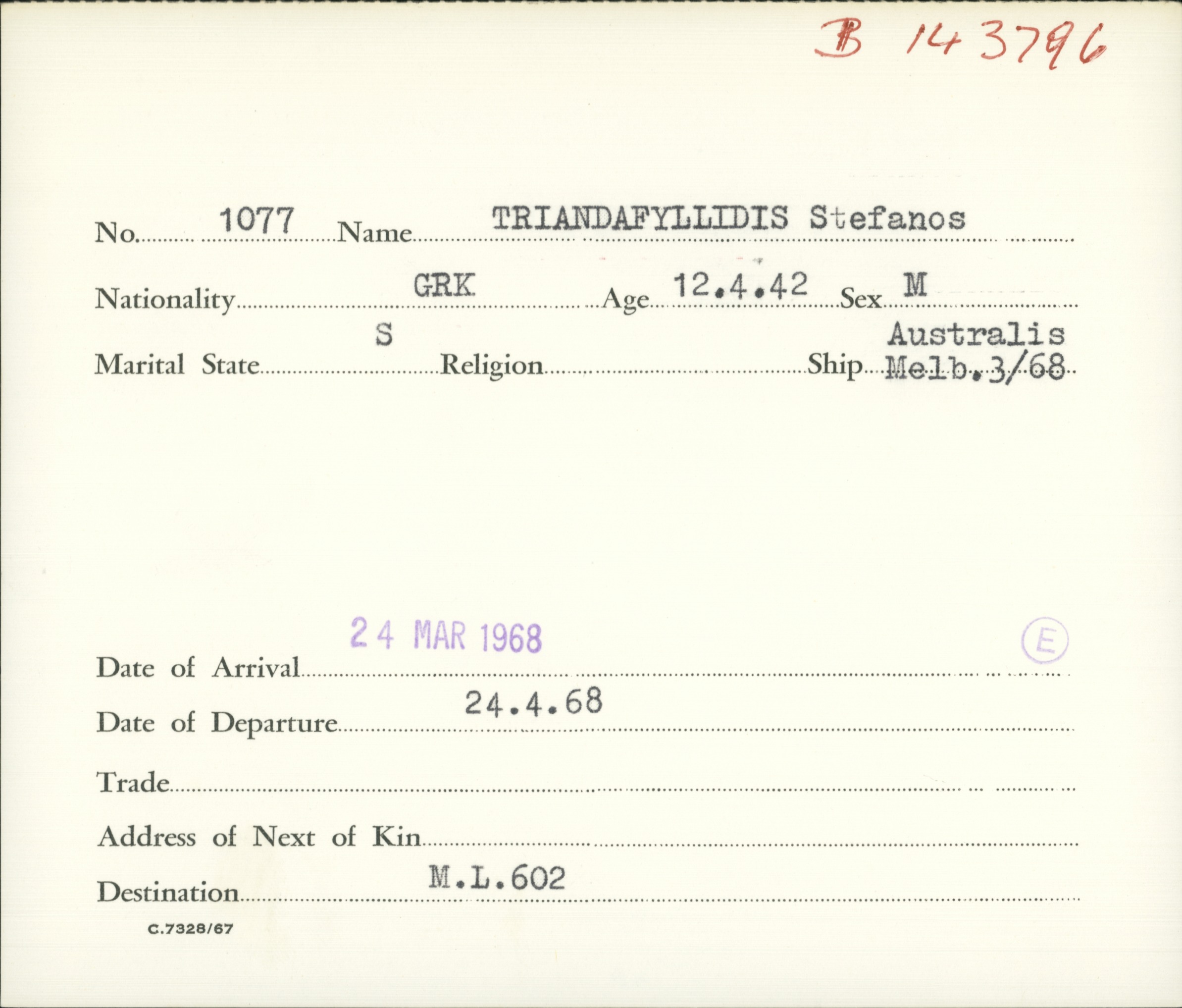 B 143796

No. 1077 Name TRIANDAFYLLIDIS Stefanos

Nationality GRK Age 12.4.42 Sex M

Marital State S Religion Ship Australis Melb. 3/68

Date of Arrival 24 MAR 1968

Ⓔ

Date of Departure 24.4.68

Trade

Address of Next of Kin

Destination M.L.602

C.7328/67